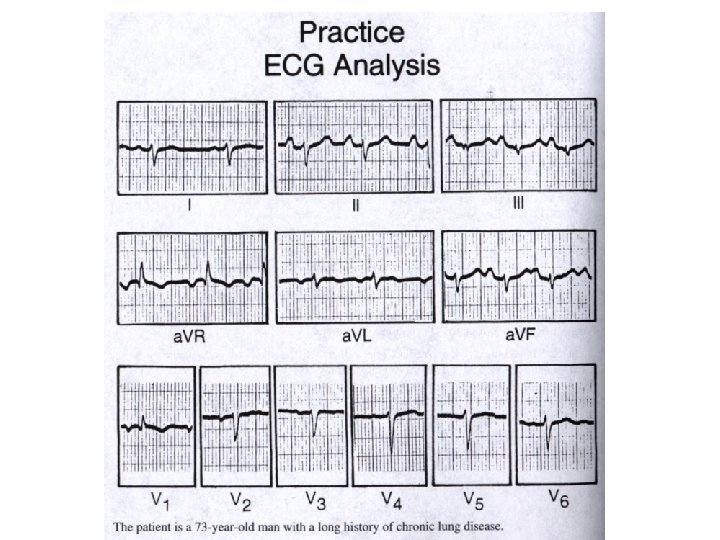 Practice
ECG Analysis

I

II

III

aVR

aVL

aVF

$V_1$

$V_2$

$V_3$

$V_4$

$V_5$

$V_6$

The patient is a 73-year-old man with a long history of chronic lung disease.